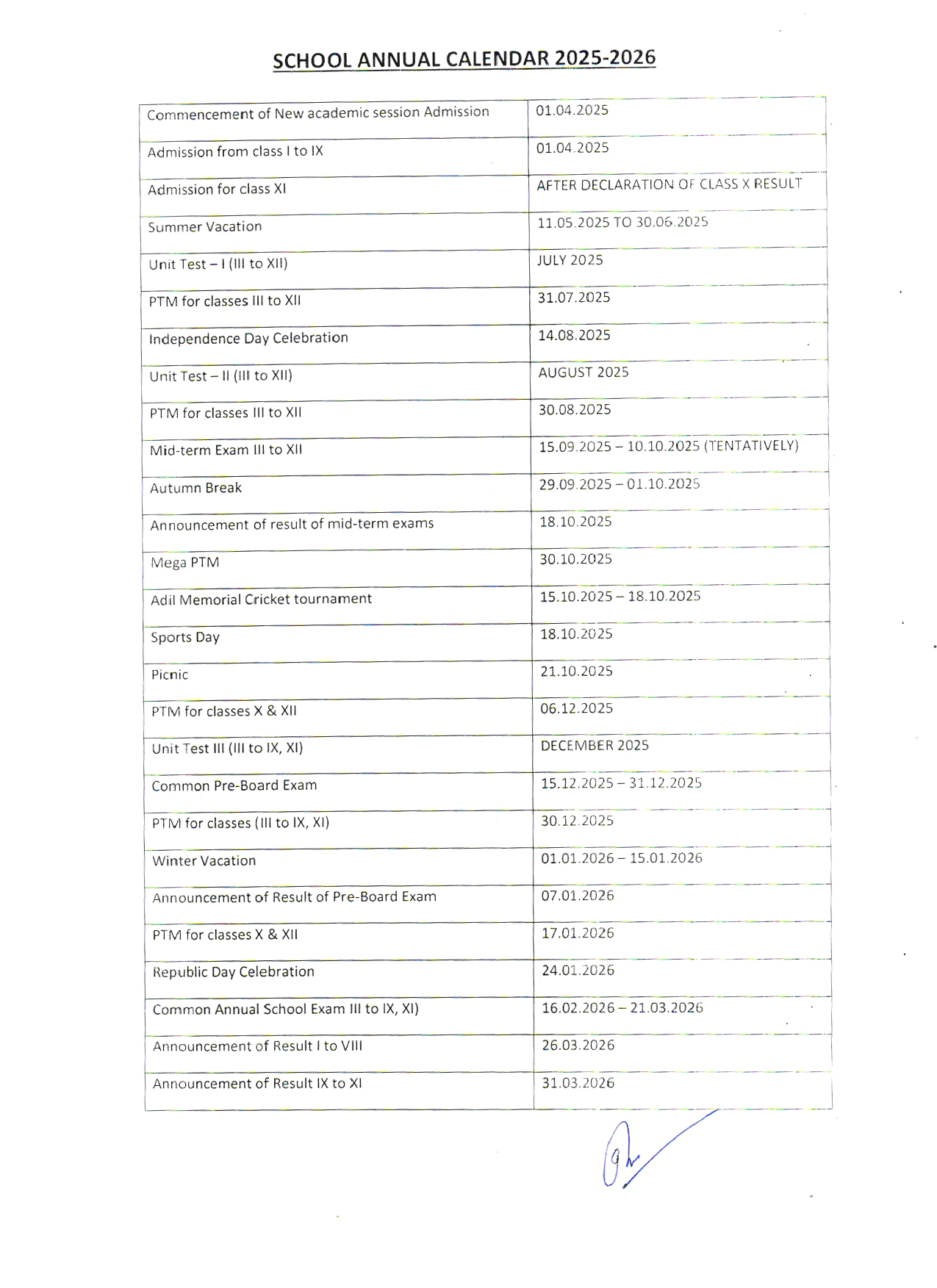 SCHOOL ANNUAL CALENDAR 2025-2026

| | |
|---|---|
| Commencement of New academic session Admission | 01.04.2025 |
| Admission from class I to IX | 01.04.2025 |
| Admission for class XI | AFTER DECLARATION OF CLASS X RESULT |
| Summer Vacation | 11.05.2025 TO 30.06.2025 |
| Unit Test – I (III to XII) | JULY 2025 |
| PTM for classes III to XII | 31.07.2025 |
| Independence Day Celebration | 14.08.2025 |
| Unit Test – II (III to XII) | AUGUST 2025 |
| PTM for classes III to XII | 30.08.2025 |
| Mid-term Exam III to XII | 15.09.2025 – 10.10.2025 (TENTATIVELY) |
| Autumn Break | 29.09.2025 – 01.10.2025 |
| Announcement of result of mid-term exams | 18.10.2025 |
| Mega PTM | 30.10.2025 |
| Adil Memorial Cricket tournament | 15.10.2025 – 18.10.2025 |
| Sports Day | 18.10.2025 |
| Picnic | 21.10.2025 |
| PTM for classes X & XII | 06.12.2025 |
| Unit Test III (III to IX, XI) | DECEMBER 2025 |
| Common Pre-Board Exam | 15.12.2025 – 31.12.2025 |
| PTM for classes (III to IX, XI) | 30.12.2025 |
| Winter Vacation | 01.01.2026 – 15.01.2026 |
| Announcement of Result of Pre-Board Exam | 07.01.2026 |
| PTM for classes X & XII | 17.01.2026 |
| Republic Day Celebration | 24.01.2026 |
| Common Annual School Exam III to IX, XI) | 16.02.2026 – 21.03.2026 |
| Announcement of Result I to VIII | 26.03.2026 |
| Announcement of Result IX to XI | 31.03.2026 |